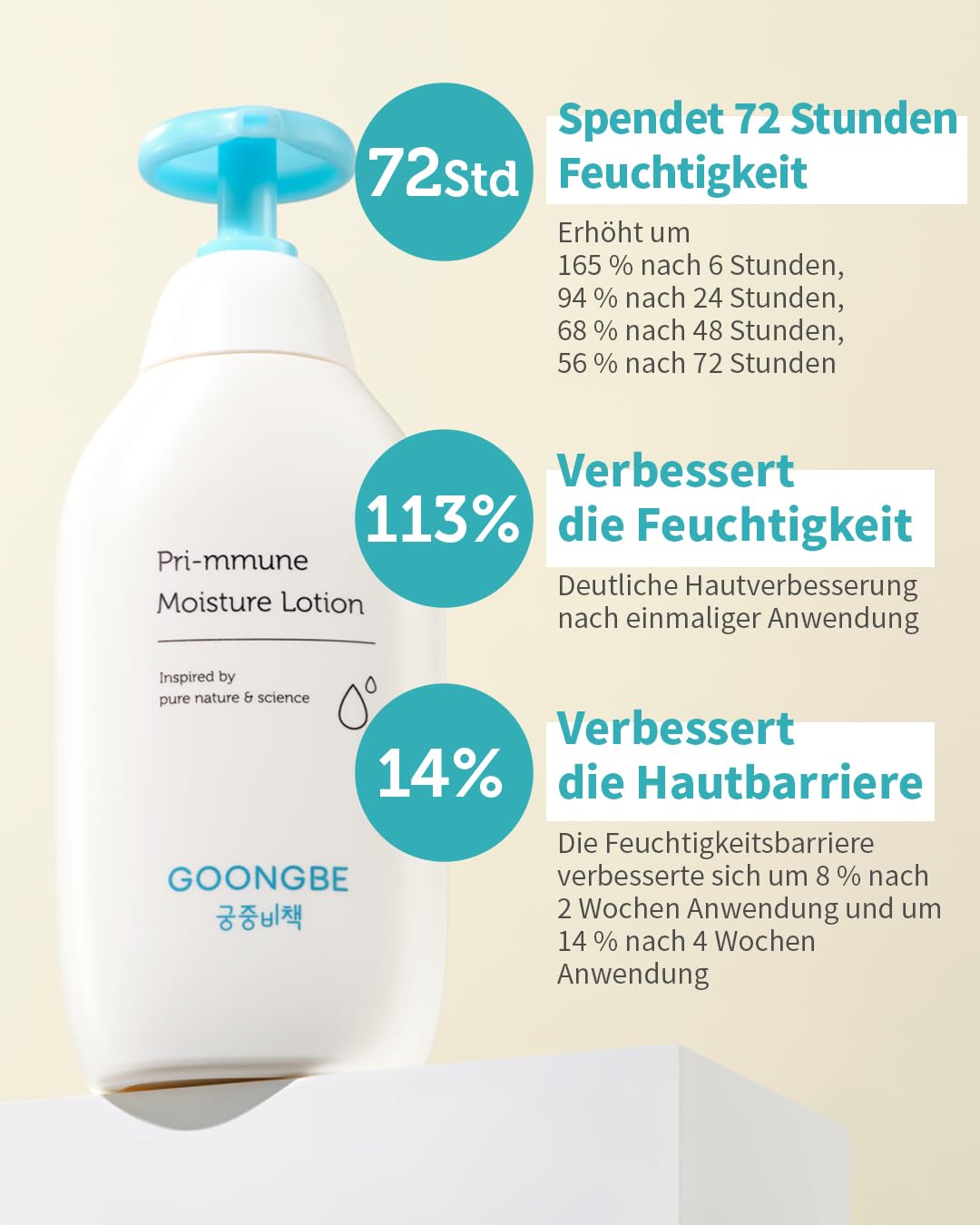 72Std

Spendet 72 Stunden Feuchtigkeit

Erhöht um
165 % nach 6 Stunden,
94 % nach 24 Stunden,
68 % nach 48 Stunden,
56 % nach 72 Stunden

113%

Verbessert die Feuchtigkeit

Deutliche Hautverbesserung nach einmaliger Anwendung

14%

Verbessert die Hautbarriere

Die Feuchtigkeitsbarriere verbesserte sich um 8 % nach 2 Wochen Anwendung und um 14 % nach 4 Wochen Anwendung

Pri-mmune
Moisture Lotion

Inspired by
pure nature & science

GOONGBE
궁중비책